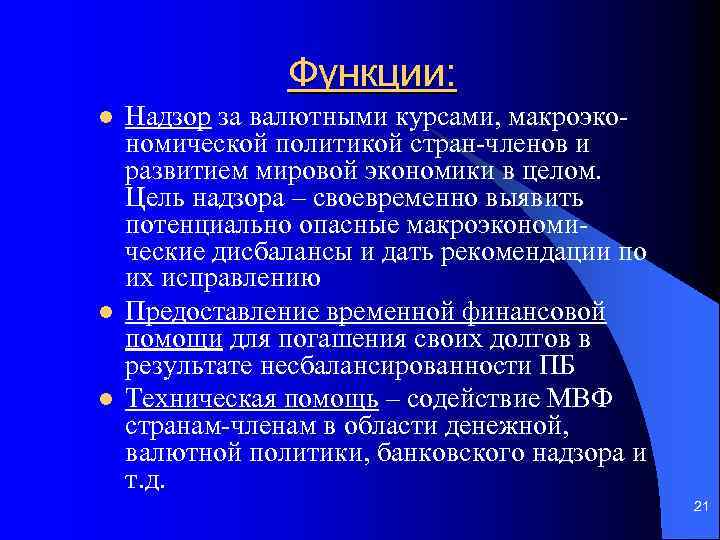 Функции:

Надзор за валютными курсами, макроэкономической политикой стран-членов и развитием мировой экономики в целом. Цель надзора – своевременно выявить потенциально опасные макроэкономические дисбалансы и дать рекомендации по их исправлению

Предоставление временной финансовой помощи для погашения своих долгов в результате несбалансированности ПБ

Техническая помощь – содействие МВФ странам-членам в области денежной, валютной политики, банковского надзора и т.д.

21